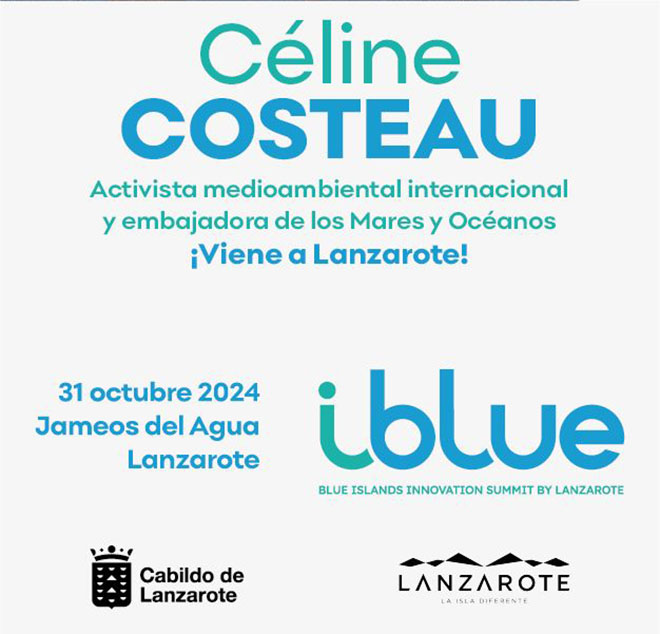 Céline
COSTEAU

Activista medioambiental internacional y embajadora de los Mares y Océanos
¡Viene a Lanzarote!

31 octubre 2024
Jameos del Agua
Lanzarote

iblue
BLUE ISLANDS INNOVATION SUMMIT BY LANZAROTE

Cabildo de
Lanzarote

LANZAROTE
LA ISLA DIFERENTE